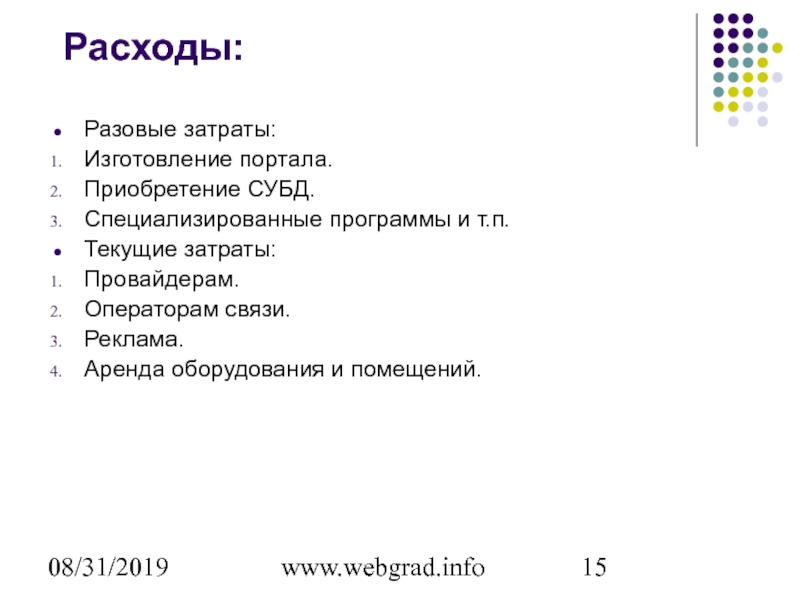 Расходы:

• Разовые затраты:
1. Изготовление портала.
2. Приобретение СУБД.
3. Специализированные программы и т.п.
• Текущие затраты:
1. Провайдерам.
2. Операторам связи.
3. Реклама.
4. Аренда оборудования и помещений.

08/31/2019 www.webgrad.info 15